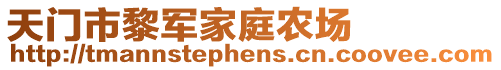 天门市黎军家庭农场
http://tmannstephens.cn.coovee.com